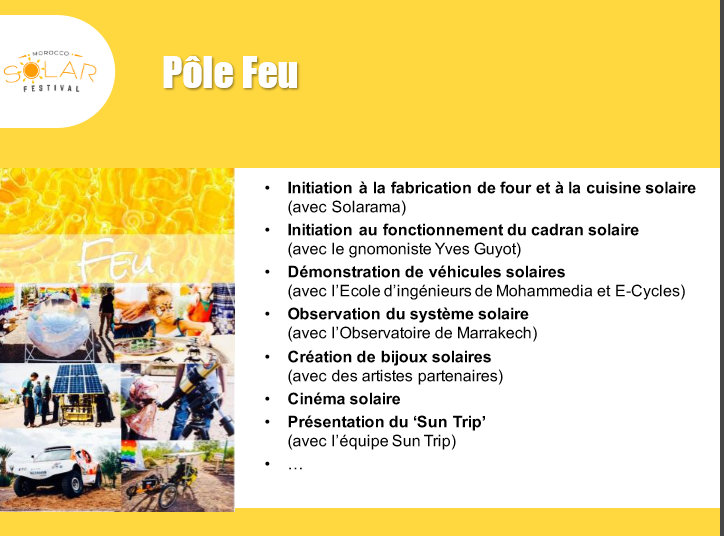 MOROCCO
SOLAR
FESTIVAL

Pôle Feu

Feu

• Initiation à la fabrication de four et à la cuisine solaire (avec Solarama)
• Initiation au fonctionnement du cadran solaire (avec le gnomoniste Yves Guyot)
• Démonstration de véhicules solaires (avec l'Ecole d'ingénieurs de Mohammedia et E-Cycles)
• Observation du système solaire (avec l'Observatoire de Marrakech)
• Création de bijoux solaires (avec des artistes partenaires)
• Cinéma solaire
• Présentation du 'Sun Trip' (avec l'équipe Sun Trip)
• …